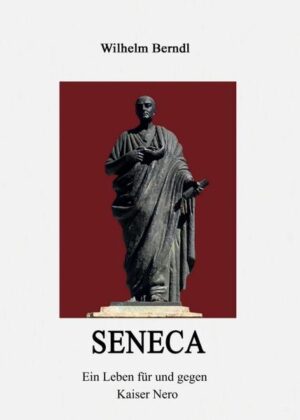 Wilhelm Berndl

SENECA

Ein Leben für und gegen Kaiser Nero